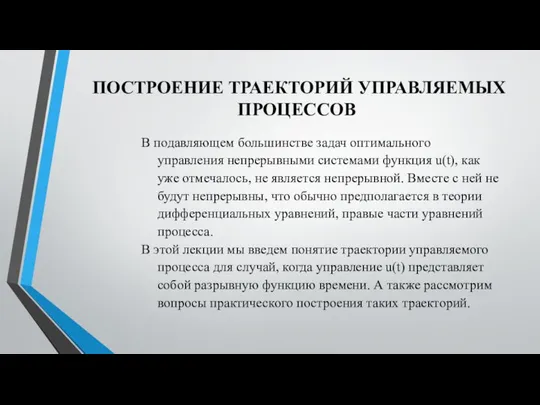 ПОСТРОЕНИЕ ТРАЕКТОРИЙ УПРАВЛЯЕМЫХ ПРОЦЕССОВ

В подавляющем большинстве задач оптимального управления непрерывными системами функция u(t), как уже отмечалось, не является непрерывной. Вместе с ней не будут непрерывны, что обычно предполагается в теории дифференциальных уравнений, правые части уравнений процесса.

В этой лекции мы введем понятие траектории управляемого процесса для случай, когда управление u(t) представляет собой разрывную функцию времени. А также рассмотрим вопросы практического построения таких траекторий.